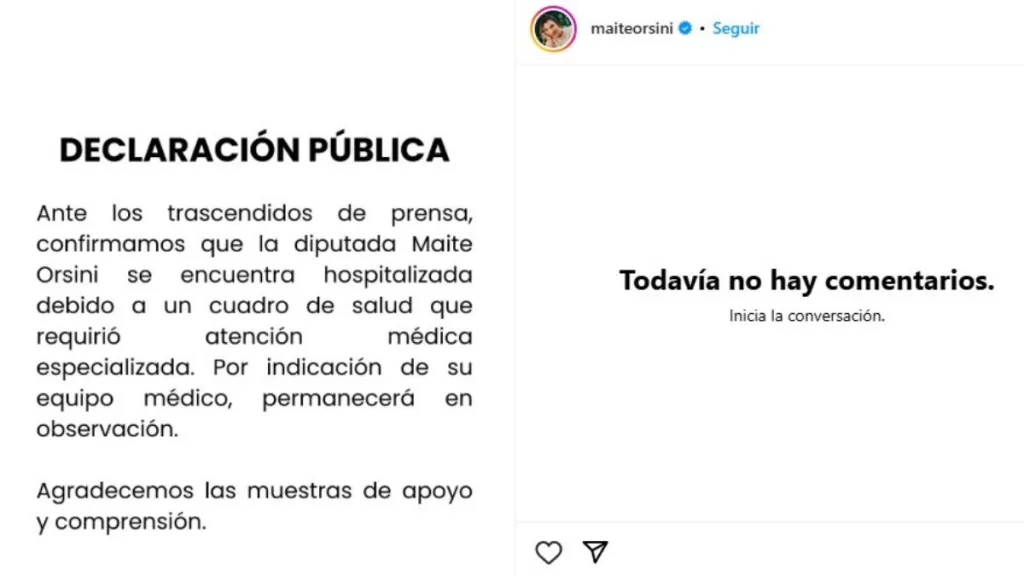 DECLARACIÓN PÚBLICA

Ante los trascendidos de prensa, confirmamos que la diputada Maite Orsini se encuentra hospitalizada debido a un cuadro de salud que requirió atención médica especializada. Por indicación de su equipo médico, permanecerá en observación.

Agradecemos las muestras de apoyo y comprensión.

maiteorsini • Seguir

Todavía no hay comentarios.

Inicia la conversación.